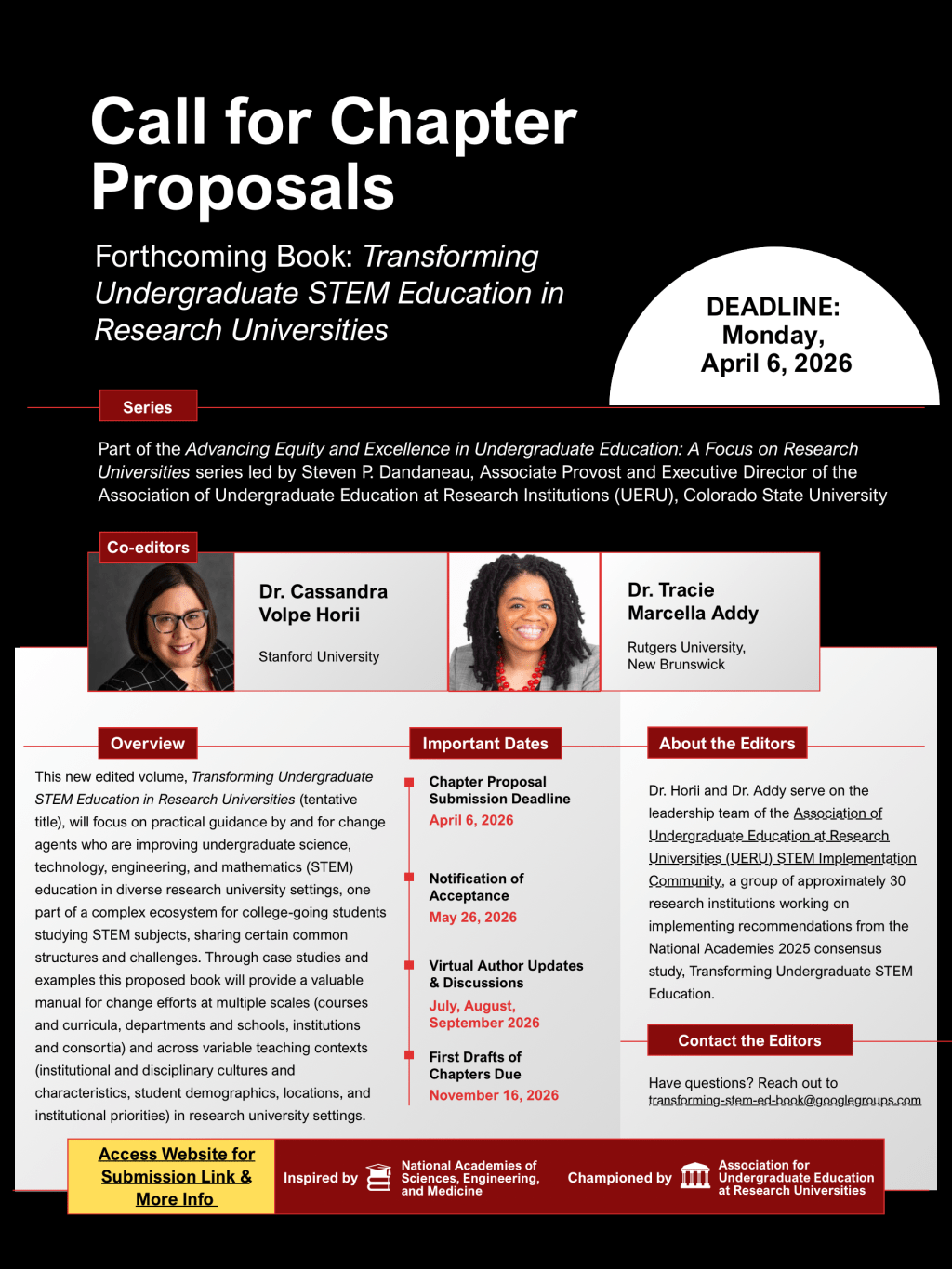 Call for Chapter Proposals

Forthcoming Book: Transforming Undergraduate STEM Education in Research Universities

DEADLINE: Monday, April 6, 2026

Series

Part of the Advancing Equity and Excellence in Undergraduate Education: A Focus on Research Universities series led by Steven P. Dandaneau, Associate Provost and Executive Director of the Association of Undergraduate Education at Research Institutions (UERU), Colorado State University

Co-editors

Dr. Cassandra Volpe Horii

Stanford University

Dr. Tracie Marcella Addy

Rutgers University, New Brunswick

Overview

This new edited volume, Transforming Undergraduate STEM Education in Research Universities (tentative title), will focus on practical guidance by and for change agents who are improving undergraduate science, technology, engineering, and mathematics (STEM) education in diverse research university settings, one part of a complex ecosystem for college-going students studying STEM subjects, sharing certain common structures and challenges. Through case studies and examples this proposed book will provide a valuable manual for change efforts at multiple scales (courses and curricula, departments and schools, institutions and consortia) and across variable teaching contexts (institutional and disciplinary cultures and characteristics, student demographics, locations, and institutional priorities) in research university settings.

Important Dates

Chapter Proposal Submission Deadline
April 6, 2026

Notification of Acceptance
May 26, 2026

Virtual Author Updates & Discussions
July, August, September 2026

First Drafts of Chapters Due
November 16, 2026

About the Editors

Dr. Horii and Dr. Addy serve on the leadership team of the Association of Undergraduate Education at Research Universities (UERU) STEM Implementation Community, a group of approximately 30 research institutions working on implementing recommendations from the National Academies 2025 consensus study, Transforming Undergraduate STEM Education.

Contact the Editors

Have questions? Reach out to transforming-stem-ed-book@googlegroups.com

Access Website for Submission Link & More Info

Inspired by National Academies of Sciences, Engineering, and Medicine

Championed by Association for Undergraduate Education at Research Universities